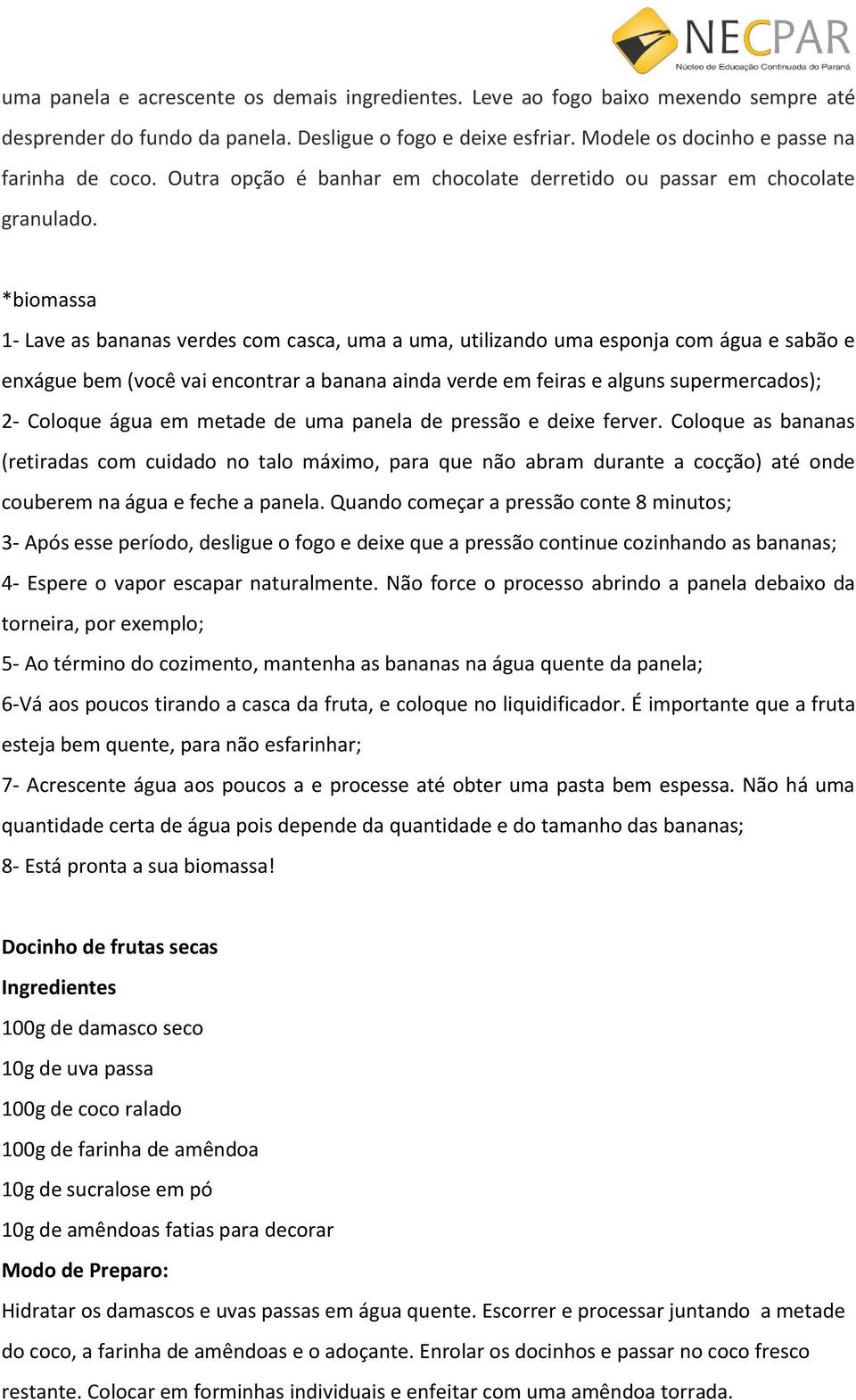 NECPAR
Núcleo de Educação Continuada do Paraná

uma panela e acrescente os demais ingredientes. Leve ao fogo baixo mexendo sempre até desprender do fundo da panela. Desligue o fogo e deixe esfriar. Modele os docinho e passe na farinha de coco. Outra opção é banhar em chocolate derretido ou passar em chocolate granulado.

*biomassa
1- Lave as bananas verdes com casca, uma a uma, utilizando uma esponja com água e sabão e enxágue bem (você vai encontrar a banana ainda verde em feiras e alguns supermercados);
2- Coloque água em metade de uma panela de pressão e deixe ferver. Coloque as bananas (retiradas com cuidado no talo máximo, para que não abram durante a cocção) até onde couberem na água e feche a panela. Quando começar a pressão conte 8 minutos;
3- Após esse período, desligue o fogo e deixe que a pressão continue cozinhando as bananas;
4- Espere o vapor escapar naturalmente. Não force o processo abrindo a panela debaixo da torneira, por exemplo;
5- Ao término do cozimento, mantenha as bananas na água quente da panela;
6-Vá aos poucos tirando a casca da fruta, e coloque no liquidificador. É importante que a fruta esteja bem quente, para não esfarinhar;
7- Acrescente água aos poucos a e processe até obter uma pasta bem espessa. Não há uma quantidade certa de água pois depende da quantidade e do tamanho das bananas;
8- Está pronta a sua biomassa!

Docinho de frutas secas
Ingredientes
100g de damasco seco
10g de uva passa
100g de coco ralado
100g de farinha de amêndoa
10g de sucralose em pó
10g de amêndoas fatias para decorar
Modo de Preparo:
Hidratar os damascos e uvas passas em água quente. Escorrer e processar juntando a metade do coco, a farinha de amêndoas e o adoçante. Enrolar os docinhos e passar no coco fresco restante. Colocar em forminhas individuais e enfeitar com uma amêndoa torrada.